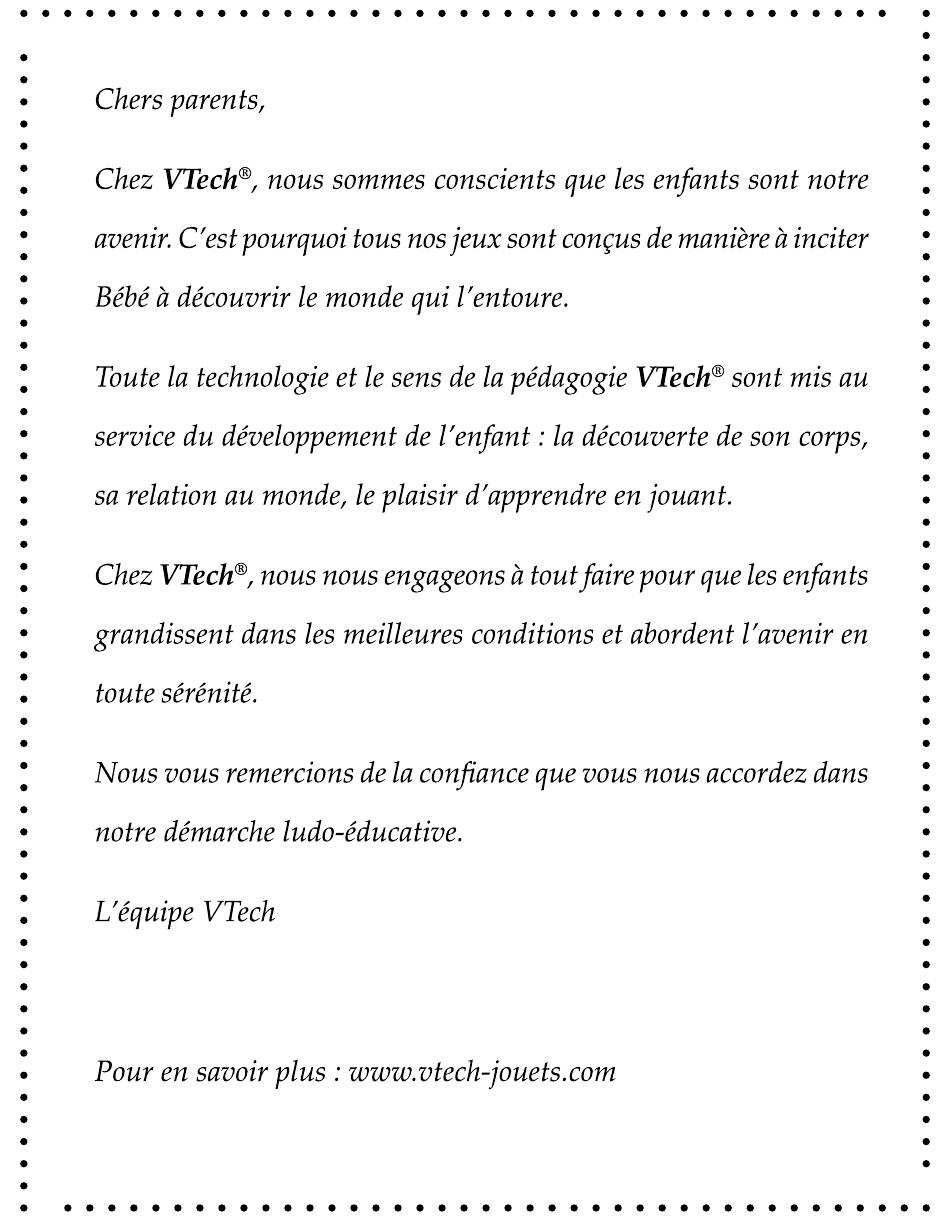 Chers parents,

Chez VTech®, nous sommes conscients que les enfants sont notre avenir. C'est pourquoi tous nos jeux sont conçus de manière à inciter Bébé à découvrir le monde qui l'entoure.

Toute la technologie et le sens de la pédagogie VTech® sont mis au service du développement de l'enfant : la découverte de son corps, sa relation au monde, le plaisir d'apprendre en jouant.

Chez VTech®, nous nous engageons à tout faire pour que les enfants grandissent dans les meilleures conditions et abordent l'avenir en toute sérénité.

Nous vous remercions de la confiance que vous nous accordez dans notre démarche ludo-éducative.

L'équipe VTech

Pour en savoir plus : www.vtech-jouets.com